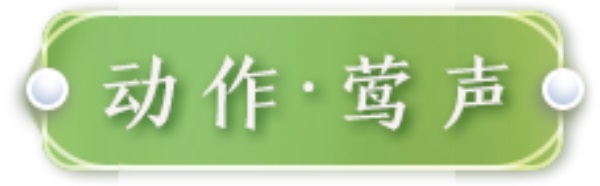 动作·莺声